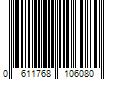 0 611768 106080